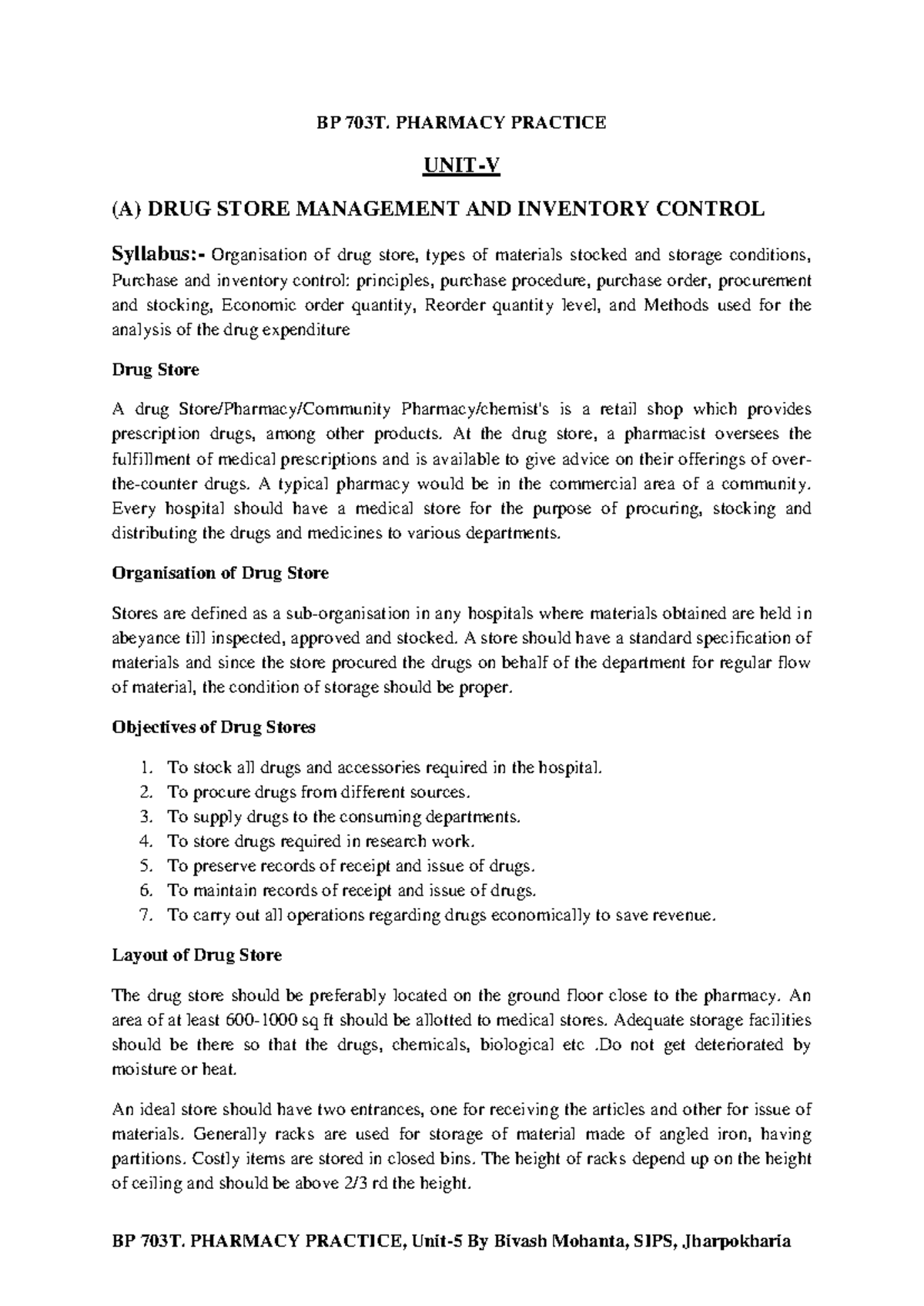 BP 703T. PHARMACY PRACTICE

UNIT-V

(A) DRUG STORE MANAGEMENT AND INVENTORY CONTROL

Syllabus:- Organisation of drug store, types of materials stocked and storage conditions, Purchase and inventory control: principles, purchase procedure, purchase order, procurement and stocking, Economic order quantity, Reorder quantity level, and Methods used for the analysis of the drug expenditure

Drug Store

A drug Store/Pharmacy/Community Pharmacy/chemist's is a retail shop which provides prescription drugs, among other products. At the drug store, a pharmacist oversees the fulfillment of medical prescriptions and is available to give advice on their offerings of over-the-counter drugs. A typical pharmacy would be in the commercial area of a community. Every hospital should have a medical store for the purpose of procuring, stocking and distributing the drugs and medicines to various departments.

Organisation of Drug Store

Stores are defined as a sub-organisation in any hospitals where materials obtained are held in abeyance till inspected, approved and stocked. A store should have a standard specification of materials and since the store procured the drugs on behalf of the department for regular flow of material, the condition of storage should be proper.

Objectives of Drug Stores

1. To stock all drugs and accessories required in the hospital.
2. To procure drugs from different sources.
3. To supply drugs to the consuming departments.
4. To store drugs required in research work.
5. To preserve records of receipt and issue of drugs.
6. To maintain records of receipt and issue of drugs.
7. To carry out all operations regarding drugs economically to save revenue.

Layout of Drug Store

The drug store should be preferably located on the ground floor close to the pharmacy. An area of at least 600-1000 sq ft should be allotted to medical stores. Adequate storage facilities should be there so that the drugs, chemicals, biological etc .Do not get deteriorated by moisture or heat.

An ideal store should have two entrances, one for receiving the articles and other for issue of materials. Generally racks are used for storage of material made of angled iron, having partitions. Costly items are stored in closed bins. The height of racks depend up on the height of ceiling and should be above 2/3 rd the height.

BP 703T. PHARMACY PRACTICE, Unit-5 By Bivash Mohanta, SIPS, Jharpokharia